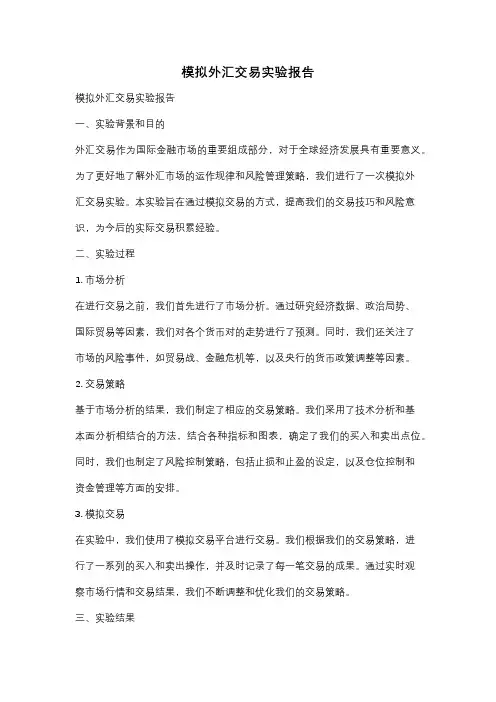 模拟外汇交易实验报告

模拟外汇交易实验报告

一、实验背景和目的

外汇交易作为国际金融市场的重要组成部分，对于全球经济发展具有重要意义。为了更好地了解外汇市场的运作规律和风险管理策略，我们进行了一次模拟外汇交易实验。本实验旨在通过模拟交易的方式，提高我们的交易技巧和风险意识，为今后的实际交易积累经验。

二、实验过程

1. 市场分析

在进行交易之前，我们首先进行了市场分析。通过研究经济数据、政治局势、国际贸易等因素，我们对各个货币对的走势进行了预测。同时，我们还关注了市场的风险事件，如贸易战、金融危机等，以及央行的货币政策调整等因素。

2. 交易策略

基于市场分析的结果，我们制定了相应的交易策略。我们采用了技术分析和基本面分析相结合的方法，结合各种指标和图表，确定了我们的买入和卖出点位。同时，我们也制定了风险控制策略，包括止损和止盈的设定，以及仓位控制和资金管理等方面的安排。

3. 模拟交易

在实验中，我们使用了模拟交易平台进行交易。我们根据我们的交易策略，进行了一系列的买入和卖出操作，并及时记录了每一笔交易的成果。通过实时观察市场行情和交易结果，我们不断调整和优化我们的交易策略。

三、实验结果